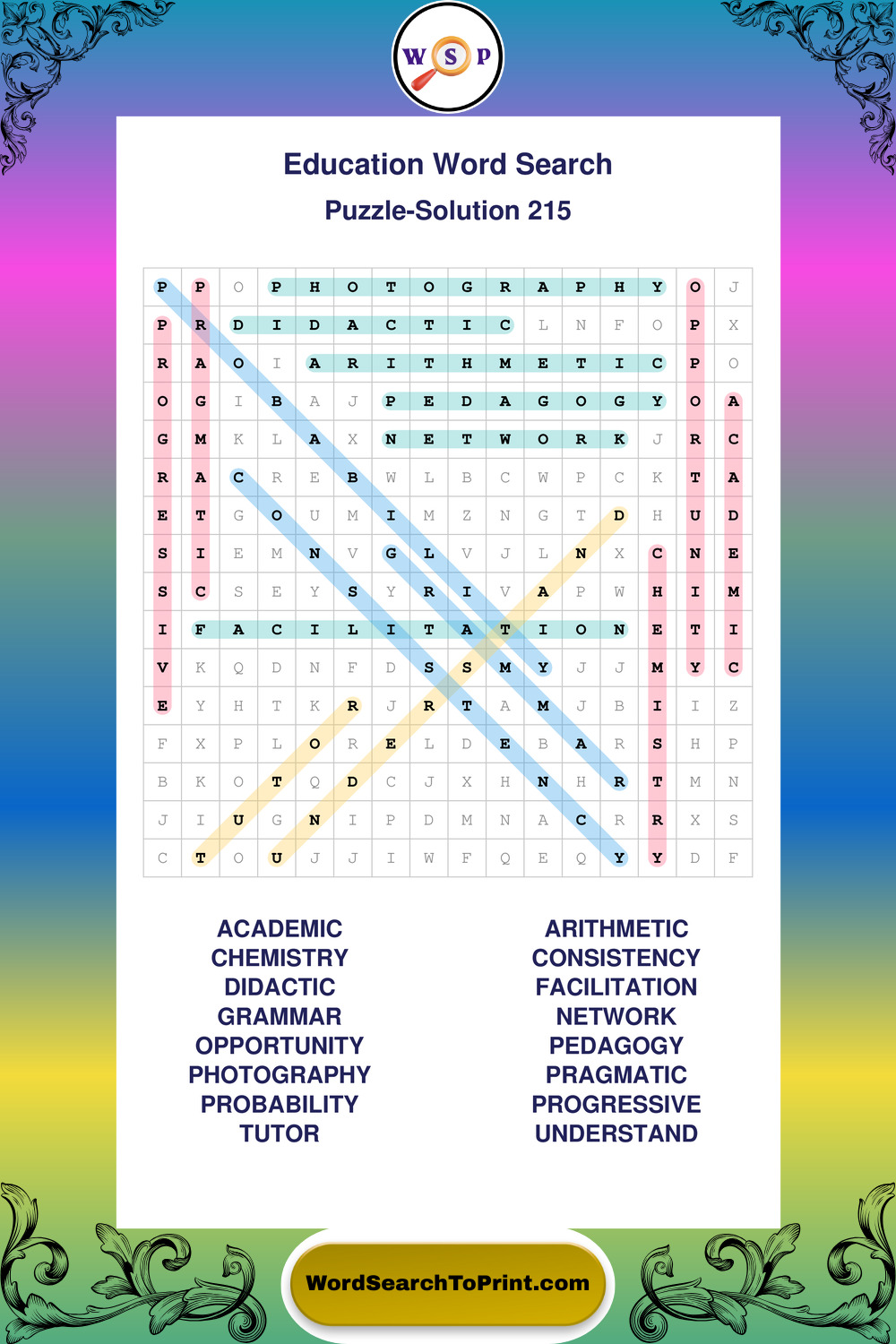 W S P

Education Word Search

Puzzle-Solution 215

| P | P | O | P | H | O | T | O | G | R | A | P | H | Y | O | J |
|---|---|---|---|---|---|---|---|---|---|---|---|---|---|---|---|
| P | R | D | I | D | A | C | T | I | C | L | N | F | O | P | X |
| R | A | O | I | A | R | I | T | H | M | E | T | I | C | P | O |
| O | G | I | B | A | J | P | E | D | A | G | O | G | Y | O | A |
| G | M | K | L | A | X | N | E | T | W | O | R | K | J | R | C |
| R | A | C | R | E | B | W | L | B | C | W | P | C | K | T | A |
| E | T | G | O | U | M | I | M | Z | N | G | T | D | H | U | D |
| S | I | E | M | N | V | G | L | V | J | L | N | X | C | N | E |
| S | C | S | E | Y | S | Y | R | I | V | A | P | W | H | I | M |
| I | F | A | C | I | L | I | T | A | T | I | O | N | E | T | I |
| V | K | Q | D | N | F | D | S | S | M | Y | J | J | M | Y | C |
| E | Y | H | T | K | R | J | R | T | A | M | J | B | I | I | Z |
| F | X | P | L | O | R | E | L | D | E | B | A | R | S | H | P |
| B | K | O | T | Q | D | C | J | X | H | N | H | R | T | M | N |
| J | I | U | G | N | I | P | D | M | N | A | C | R | R | X | S |
| C | T | O | U | J | J | I | W | F | Q | E | Q | Y | Y | D | F |

ACADEMIC
CHEMISTRY
DIDACTIC
GRAMMAR
OPPORTUNITY
PHOTOGRAPHY
PROBABILITY
TUTOR

ARITHMETIC
CONSISTENCY
FACILITATION
NETWORK
PEDAGOGY
PRAGMATIC
PROGRESSIVE
UNDERSTAND

WordSearchToPrint.com